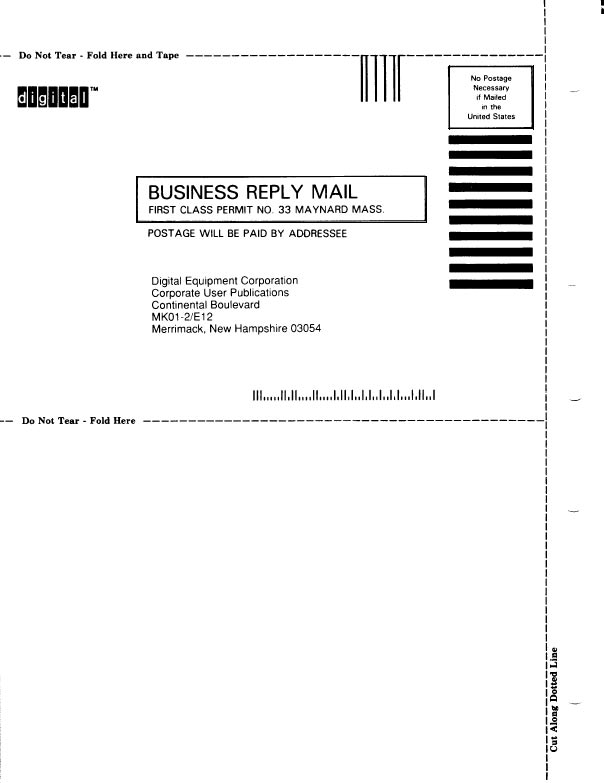 Do Not Tear - Fold Here and Tape

digital™

No Postage
Necessary
if Mailed
in the
United States

BUSINESS REPLY MAIL
FIRST CLASS PERMIT NO. 33 MAYNARD MASS.

POSTAGE WILL BE PAID BY ADDRESSEE

Digital Equipment Corporation
Corporate User Publications
Continental Boulevard
MK01-2/E12
Merrimack, New Hampshire 03054

Do Not Tear - Fold Here

Cut Along Dotted Line